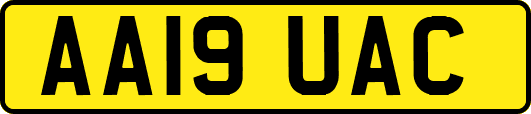 AA19 UAC